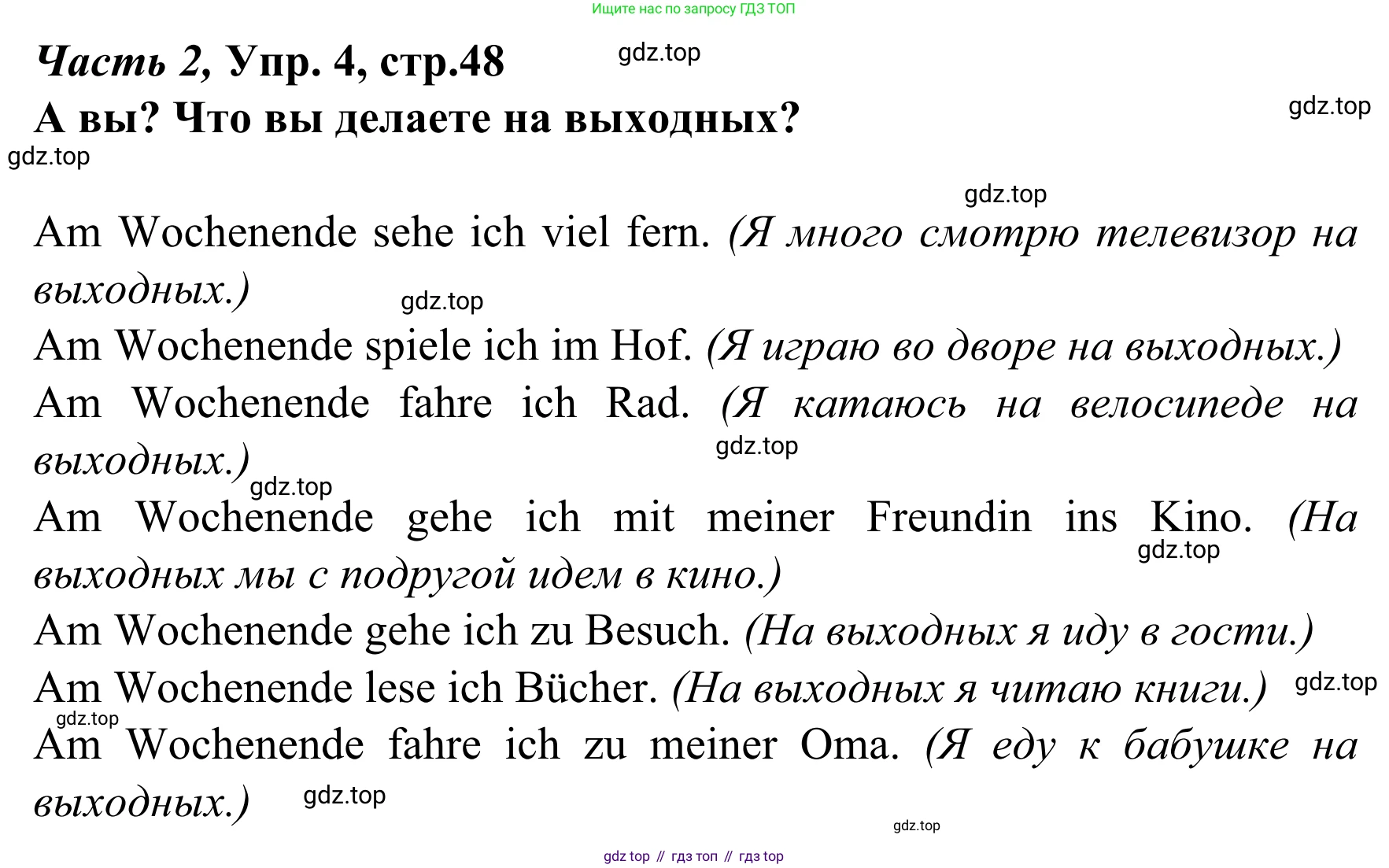 Ищите нас по запросу ГДЗ ТОП

Часть 2, Упр. 4, стр.48

А вы? Что вы делаете на выходных?

Am Wochenende sehe ich viel fern. (Я много смотрю телевизор на выходных.)

Am Wochenende spiele ich im Hof. (Я играю во дворе на выходных.)

Am Wochenende fahre ich Rad. (Я катаюсь на велосипеде на выходных.)

Am Wochenende gehe ich mit meiner Freundin ins Kino. (На выходных мы с подругой идем в кино.)

Am Wochenende gehe ich zu Besuch. (На выходных я иду в гости.)

Am Wochenende lese ich Bücher. (На выходных я читаю книги.)

Am Wochenende fahre ich zu meiner Oma. (Я еду к бабушке на выходных.)

gdz top // гдз топ // гдз top

gdz.top